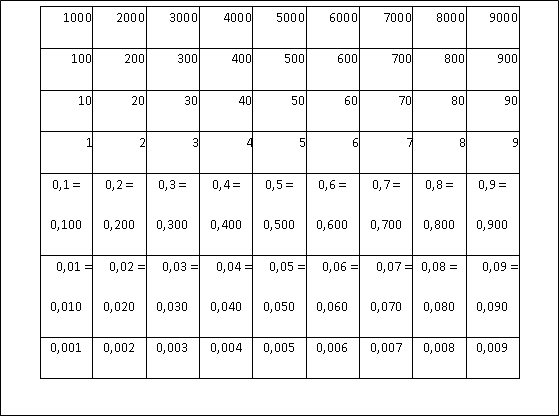 | 1000 | 2000 | 3000 | 4000 | 5000 | 6000 | 7000 | 8000 | 9000 |
|---|---|---|---|---|---|---|---|---|
| 100 | 200 | 300 | 400 | 500 | 600 | 700 | 800 | 900 |
| 10 | 20 | 30 | 40 | 50 | 60 | 70 | 80 | 90 |
| 1 | 2 | 3 | 4 | 5 | 6 | 7 | 8 | 9 |
| 0,1 = 0,100 | 0,2 = 0,200 | 0,3 = 0,300 | 0,4 = 0,400 | 0,5 = 0,500 | 0,6 = 0,600 | 0,7 = 0,700 | 0,8 = 0,800 | 0,9 = 0,900 |
| 0,01 = 0,010 | 0,02 = 0,020 | 0,03 = 0,030 | 0,04 = 0,040 | 0,05 = 0,050 | 0,06 = 0,060 | 0,07 = 0,070 | 0,08 = 0,080 | 0,09 = 0,090 |
| 0,001 | 0,002 | 0,003 | 0,004 | 0,005 | 0,006 | 0,007 | 0,008 | 0,009 |